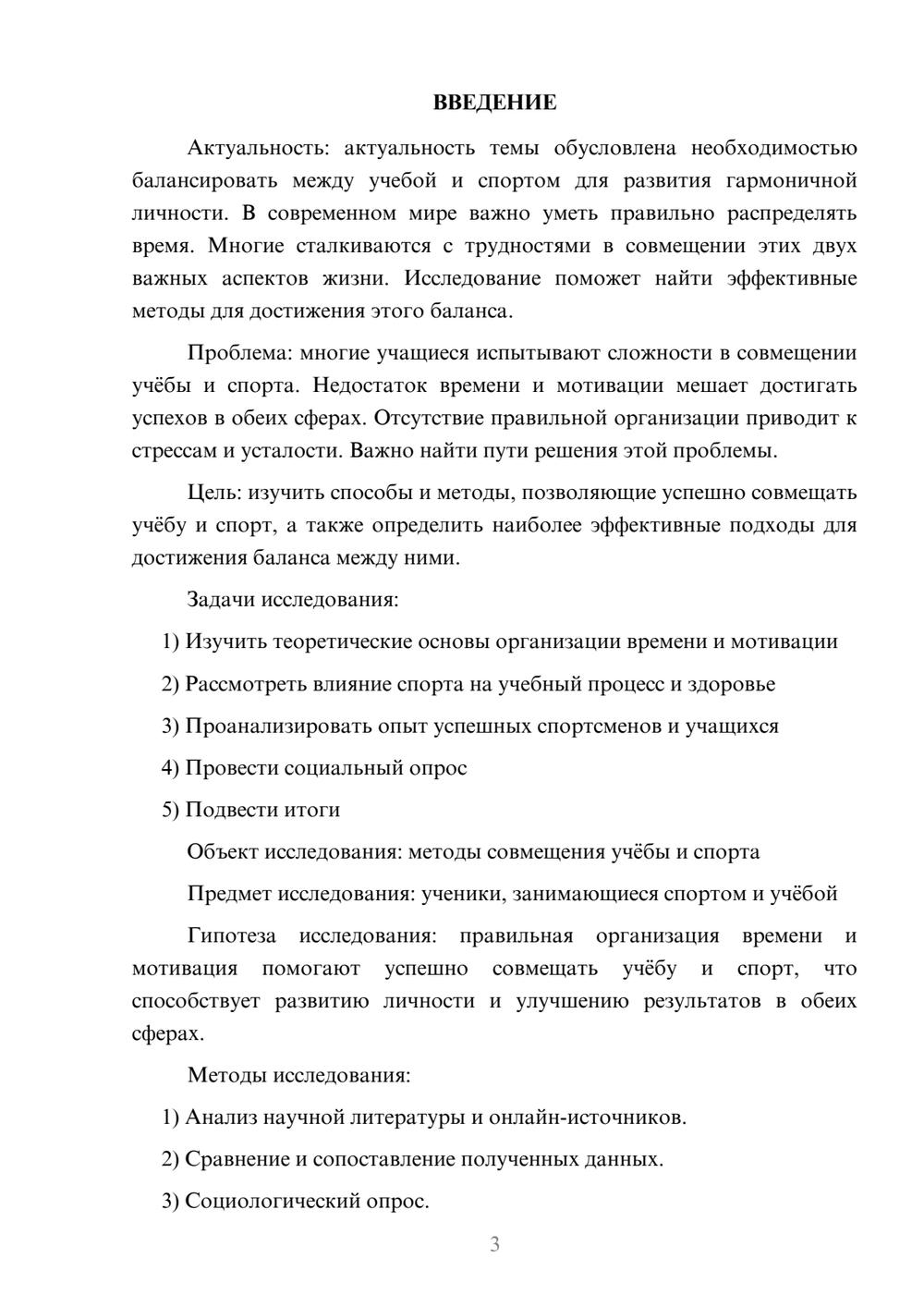 ВВЕДЕНИЕ

Актуальность: актуальность темы обусловлена необходимостью балансировать между учебой и спортом для развития гармоничной личности. В современном мире важно уметь правильно распределять время. Многие сталкиваются с трудностями в совмещении этих двух важных аспектов жизни. Исследование поможет найти эффективные методы для достижения этого баланса.

Проблема: многие учащиеся испытывают сложности в совмещении учёбы и спорта. Недостаток времени и мотивации мешает достигать успехов в обеих сферах. Отсутствие правильной организации приводит к стрессам и усталости. Важно найти пути решения этой проблемы.

Цель: изучить способы и методы, позволяющие успешно совмещать учёбу и спорт, а также определить наиболее эффективные подходы для достижения баланса между ними.

Задачи исследования:

1) Изучить теоретические основы организации времени и мотивации

2) Рассмотреть влияние спорта на учебный процесс и здоровье

3) Проанализировать опыт успешных спортсменов и учащихся

4) Провести социальный опрос

5) Подвести итоги

Объект исследования: методы совмещения учёбы и спорта

Предмет исследования: ученики, занимающиеся спортом и учёбой

Гипотеза исследования: правильная организация времени и мотивация помогают успешно совмещать учёбу и спорт, что способствует развитию личности и улучшению результатов в обеих сферах.

Методы исследования:

1) Анализ научной литературы и онлайн-источников.

2) Сравнение и сопоставление полученных данных.

3) Социологический опрос.

3